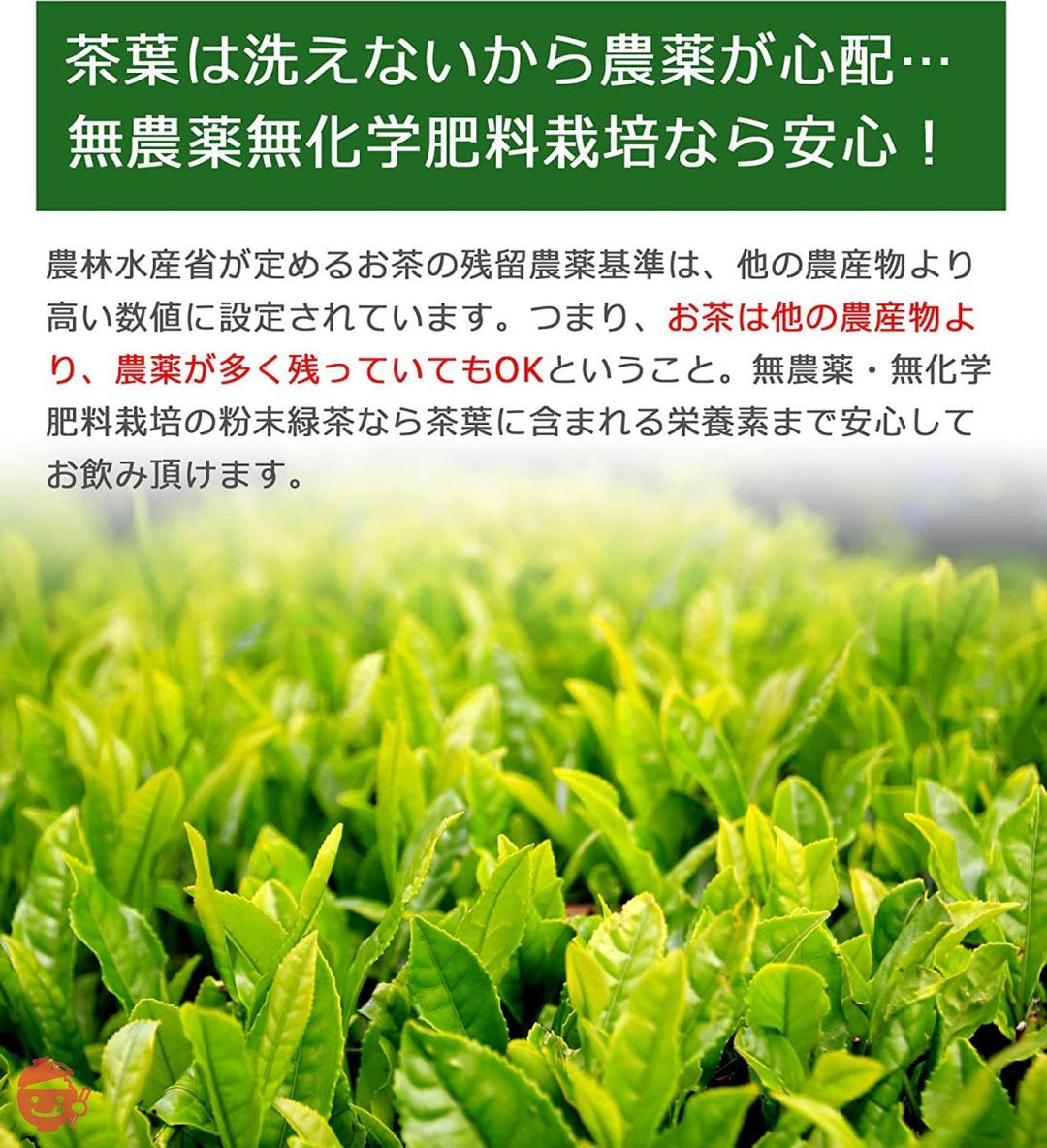 茶葉は洗えないから農薬が心配…
無農薬無化学肥料栽培なら安心！

農林水産省が定めるお茶の残留農薬基準は、他の農産物より高い数値に設定されています。つまり、お茶は他の農産物より、農薬が多く残っていてもOKということ。無農薬・無化学肥料栽培の粉末緑茶なら茶葉に含まれる栄養素まで安心してお飲み頂けます。